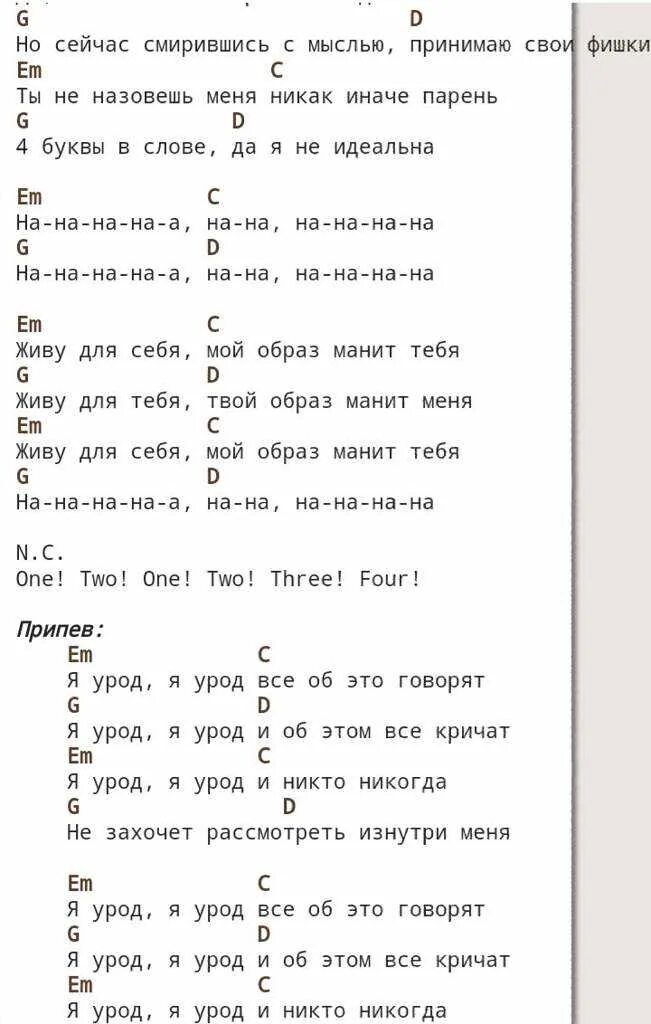 G D
Но сейчас смирившись с мыслью, принимаю свои фишки
Em C
Ты не назовешь меня никак иначе парень
G D
4 буквы в слове, да я не идеальна

Em C
На-на-на-на-а, на-на, на-на-на-на
G D
На-на-на-на-а, на-на, на-на-на-на

Em C
Живу для себя, мой образ манит тебя
G D
Живу для тебя, твой образ манит меня
Em C
Живу для себя, мой образ манит тебя
G D
На-на-на-на-а, на-на, на-на-на-на

N.C.
One! Two! One! Two! Three! Four!

Припев:
Em C
Я урод, я урод все об это говорят
G D
Я урод, я урод и об этом все кричат
Em C
Я урод, я урод и никто никогда
G D
Не захочет рассмотреть изнутри меня

Em C
Я урод, я урод все об это говорят
G D
Я урод, я урод и об этом все кричат
Em C
Я урод, я урод и никто никогда